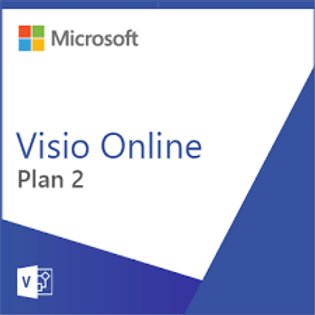 Microsoft

Visio Online
Plan 2

V